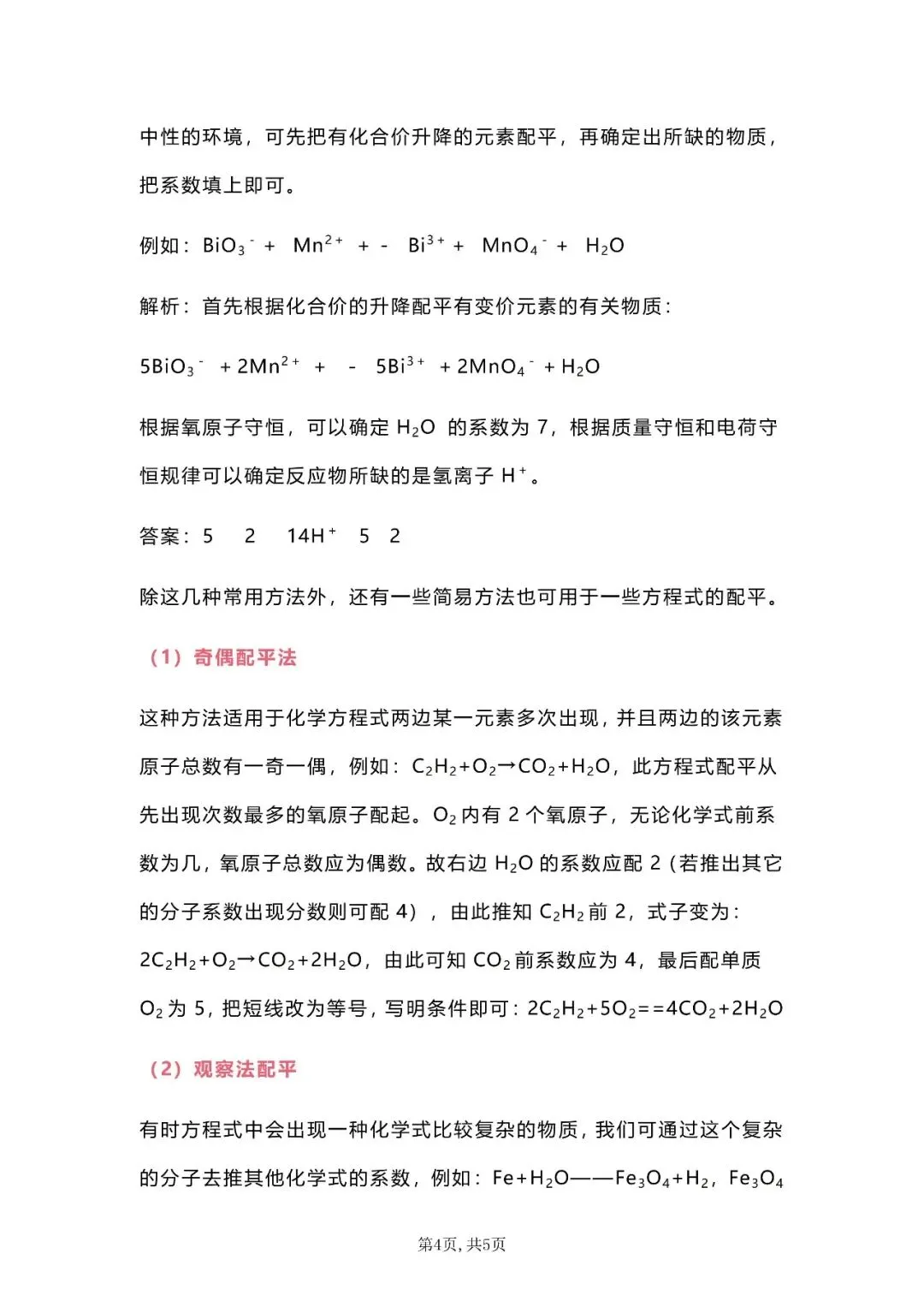 中性的环境，可先把有化合价升降的元素配平，再确定出所缺的物质，把系数填上即可。

例如：$BiO_3^- + Mn^{2+} + - Bi^{3+} + MnO_4^- + H_2O$

解析：首先根据化合价的升降配平有变价元素的有关物质：

$5BiO_3^- + 2Mn^{2+} + - 5Bi^{3+} + 2MnO_4^- + H_2O$

根据氧原子守恒，可以确定$H_2O$的系数为7，根据质量守恒和电荷守恒规律可以确定反应物所缺的是氢离子$H^+$。

答案：5 2 $14H^+$ 5 2

除这几种常用方法外，还有一些简易方法也可用于一些方程式的配平。

（1）奇偶配平法

这种方法适用于化学方程式两边某一元素多次出现，并且两边的该元素原子总数有一奇一偶，例如：$C_2H_2+O_2→CO_2+H_2O$，此方程式配平从先出现次数最多的氧原子配起。$O_2$内有2个氧原子，无论化学式前系数为几，氧原子总数应为偶数。故右边$H_2O$的系数应配2（若推出其它的分子系数出现分数则可配4），由此推知$C_2H_2$前2，式子变为：$2C_2H_2+O_2→CO_2+2H_2O$，由此可知$CO_2$前系数应为4，最后配单质$O_2$为5，把短线改为等号，写明条件即可：$2C_2H_2+5O_2==4CO_2+2H_2O$

（2）观察法配平

有时方程式中会出现一种化学式比较复杂的物质，我们可通过这个复杂的分子去推其他化学式的系数，例如：$Fe+H_2O——Fe_3O_4+H_2$，$Fe_3O_4$

第4页，共5页